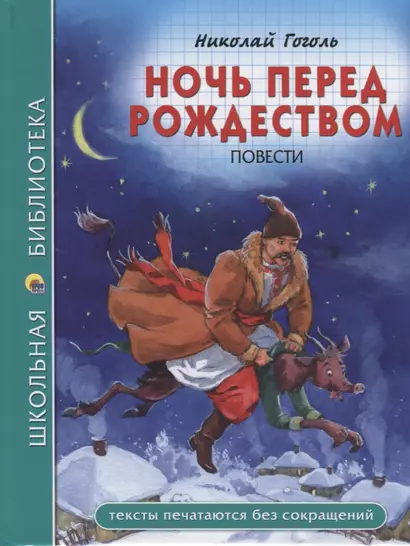 ШКОЛЬНАЯ БИБЛИОТЕКА

Николай Гоголь

НОЧЬ ПЕРЕД РОЖДЕСТВОМ

ПОВЕСТИ

тексты печатаются без сокращений